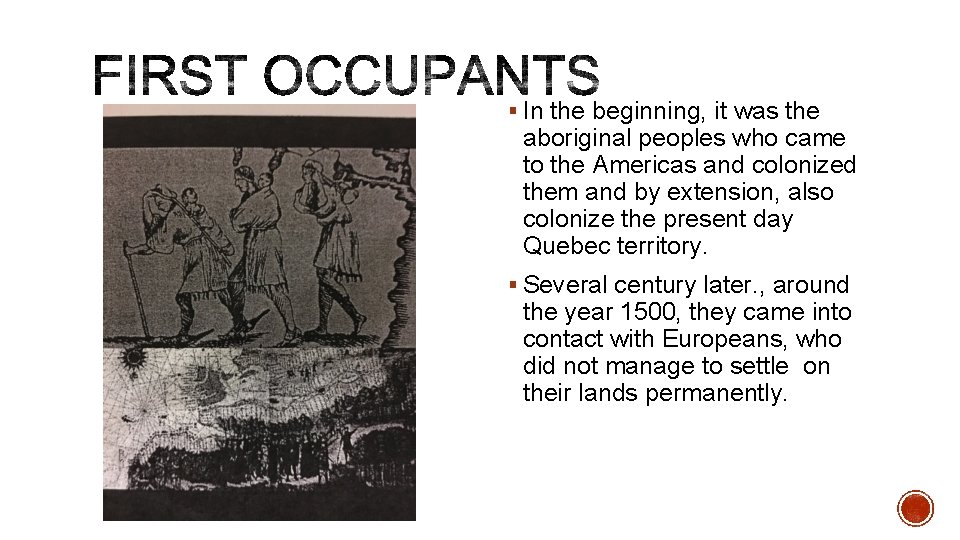 FIRST OCCUPANTS

▪ In the beginning, it was the aboriginal peoples who came to the Americas and colonized them and by extension, also colonize the present day Quebec territory.

▪ Several century later., around the year 1500, they came into contact with Europeans, who did not manage to settle on their lands permanently.